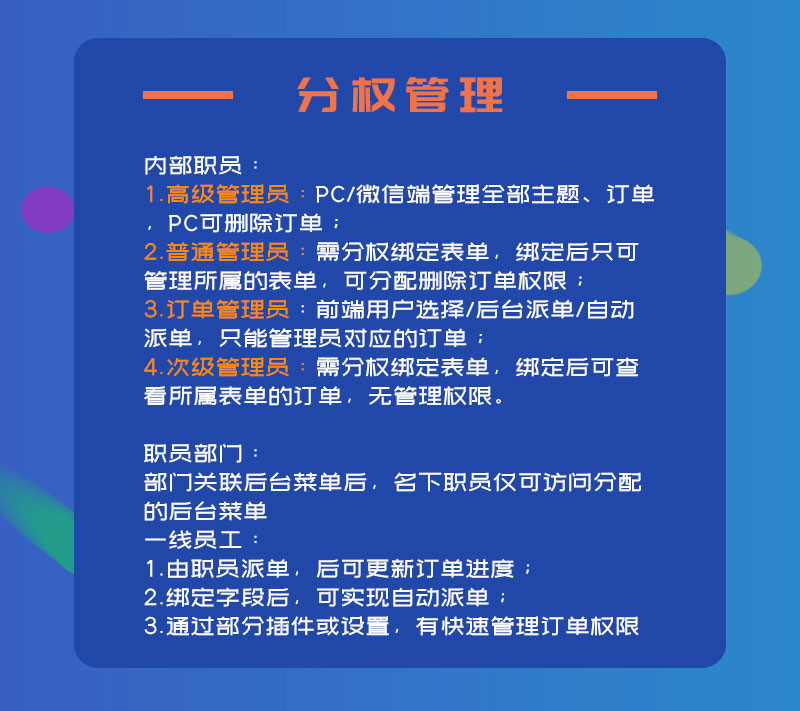 分权管理

内部职员：
1.高级管理员：PC/微信端管理全部主题、订单，PC可删除订单；
2.普通管理员：需分权绑定表单，绑定后只可管理所属的表单，可分配删除订单权限；
3.订单管理员：前端用户选择/后台派单/自动派单，只能管理员对应的订单；
4.次级管理员：需分权绑定表单，绑定后可查看所属表单的订单，无管理权限。

职员部门：
部门关联后台菜单后，名下职员仅可访问分配的后台菜单
一线员工：
1.由职员派单，后可更新订单进度；
2.绑定字段后，可实现自动派单；
3.通过部分插件或设置，有快速管理订单权限